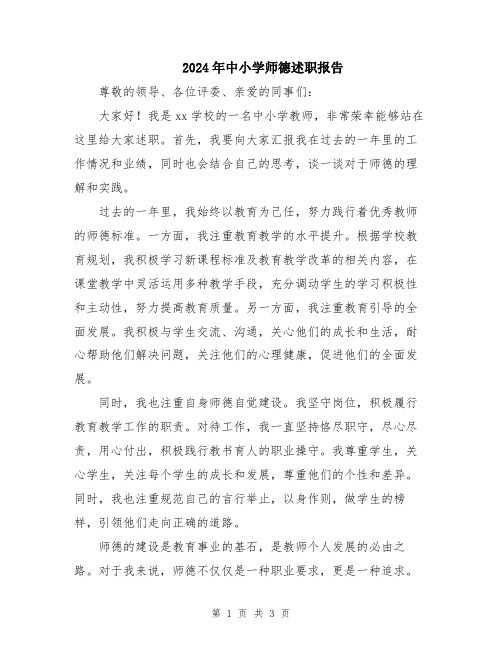 2024年中小学师德述职报告

尊敬的领导、各位评委、亲爱的同事们：

大家好！我是xx学校的一名中小学教师，非常荣幸能够站在这里给大家述职。首先，我要向大家汇报我在过去的一年里的工作情况和业绩，同时也会结合自己的思考，谈一谈对于师德的理解和实践。

过去的一年里，我始终以教育为己任，努力践行着优秀教师的师德标准。一方面，我注重教育教学的水平提升。根据学校教育规划，我积极学习新课程标准及教育教学改革的相关内容，在课堂教学中灵活运用多种教学手段，充分调动学生的学习积极性和主动性，努力提高教育质量。另一方面，我注重教育引导的全面发展。我积极与学生交流、沟通，关心他们的成长和生活，耐心帮助他们解决问题，关注他们的心理健康，促进他们的全面发展。

同时，我也注重自身师德自觉建设。我坚守岗位，积极履行教育教学工作的职责。对待工作，我一直坚持恪尽职守，尽心尽责，用心付出，积极践行教书育人的职业操守。我尊重学生，关心学生，关注每个学生的成长和发展，尊重他们的个性和差异。同时，我也注重规范自己的言行举止，以身作则，做学生的榜样，引领他们走向正确的道路。

师德的建设是教育事业的基石，是教师个人发展的必由之路。对于我来说，师德不仅仅是一种职业要求，更是一种追求。

第 1 页 共 3 页